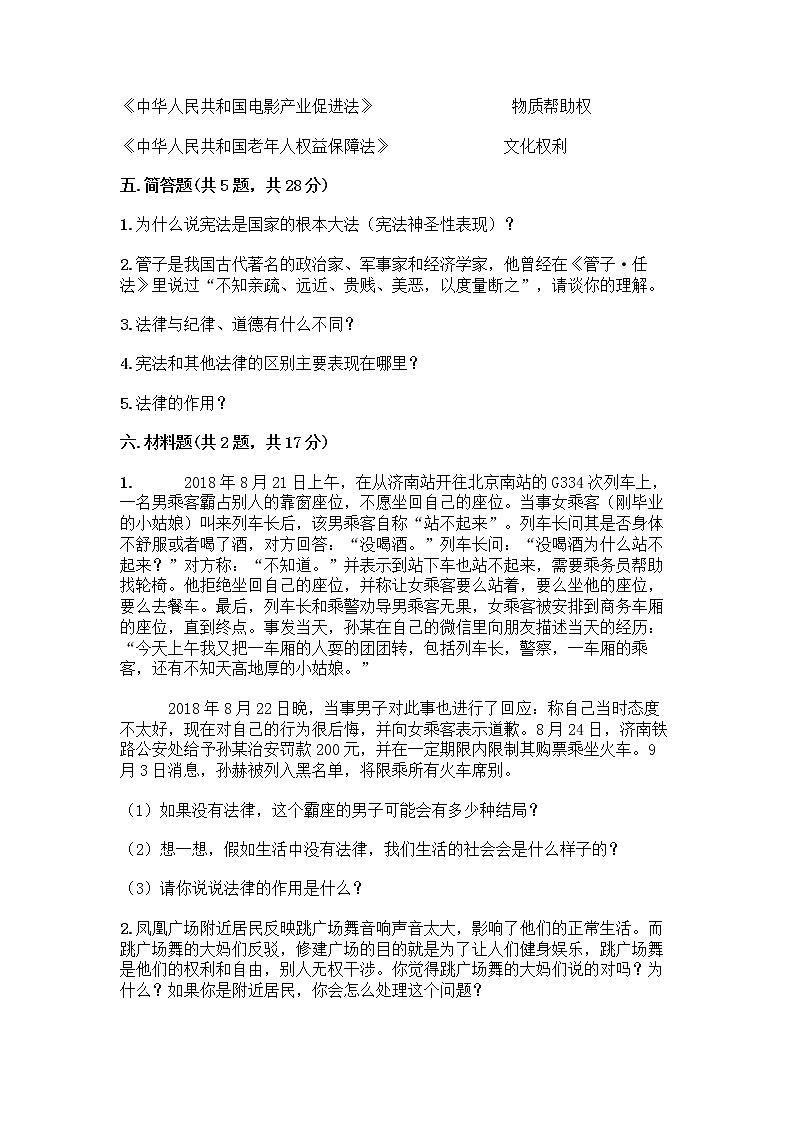 《中华人民共和国电影产业促进法》 物质帮助权

《中华人民共和国老年人权益保障法》 文化权利

五.简答题(共5题，共28分)

1.为什么说宪法是国家的根本大法（宪法神圣性表现）？

2.管子是我国古代著名的政治家、军事家和经济学家，他曾经在《管子·任法》里说过“不知亲疏、远近、贵贱、美恶，以度量断之”，请谈你的理解。

3.法律与纪律、道德有什么不同？

4.宪法和其他法律的区别主要表现在哪里？

5.法律的作用？

六.材料题(共2题，共17分)

1. 2018年8月21日上午，在从济南站开往北京南站的G334次列车上，一名男乘客霸占别人的靠窗座位，不愿坐回自己的座位。当事女乘客（刚毕业的小姑娘）叫来列车长后，该男乘客自称“站不起来”。列车长问其是否身体不舒服或者喝了酒，对方回答：“没喝酒。”列车长问：“没喝酒为什么站不起来？”对方称：“不知道。”并表示到站下车也站不起来，需要乘务员帮助找轮椅。他拒绝坐回自己的座位，并称让女乘客要么站着，要么坐他的座位，要么去餐车。最后，列车长和乘警劝导男乘客无果，女乘客被安排到商务车厢的座位，直到终点。事发当天，孙某在自己的微信里向朋友描述当天的经历：“今天上午我又把一车厢的人耍的团团转，包括列车长，警察，一车厢的乘客，还有不知天高地厚的小姑娘。”

2018年8月22日晚，当事男子对此事也进行了回应：称自己当时态度不太好，现在对自己的行为很后悔，并向女乘客表示道歉。8月24日，济南铁路公安处给予孙某治安罚款200元，并在一定期限内限制其购票乘坐火车。9月3日消息，孙赫被列入黑名单，将限乘所有火车席别。

（1）如果没有法律，这个霸座的男子可能会有多少种结局？

（2）想一想，假如生活中没有法律，我们生活的社会会是什么样子的？

（3）请你说说法律的作用是什么？

2.凤凰广场附近居民反映跳广场舞音响声音太大，影响了他们的正常生活。而跳广场舞的大妈们反驳，修建广场的目的就是为了让人们健身娱乐，跳广场舞是他们的权利和自由，别人无权干涉。你觉得跳广场舞的大妈们说的对吗？为什么？如果你是附近居民，你会怎么处理这个问题？